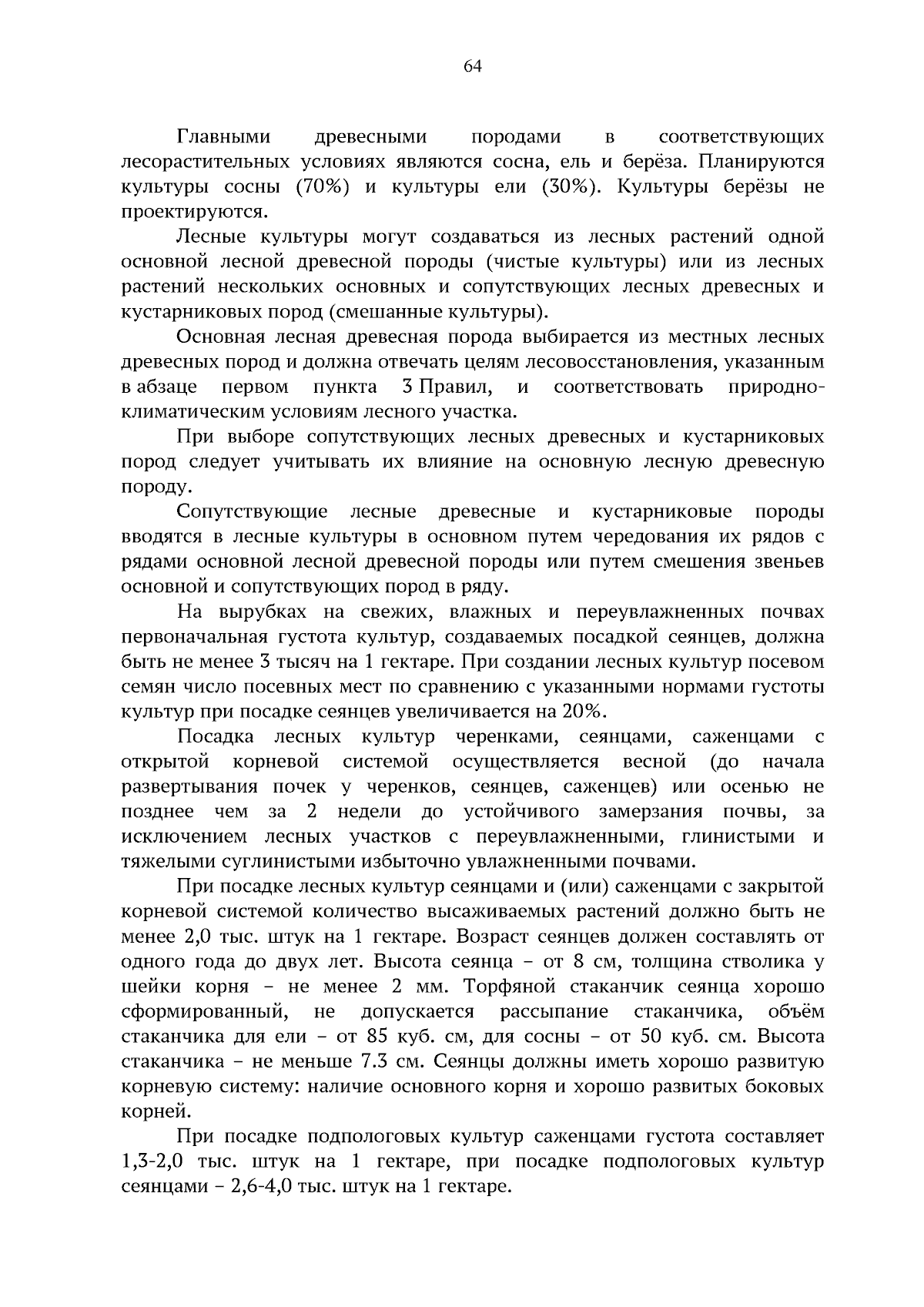 64

Главными древесными породами в соответствующих лесорастительных условиях являются сосна, ель и берёза. Планируются культуры сосны (70%) и культуры ели (30%). Культуры берёзы не проектируются.

Лесные культуры могут создаваться из лесных растений одной основной лесной древесной породы (чистые культуры) или из лесных растений нескольких основных и сопутствующих лесных древесных и кустарниковых пород (смешанные культуры).

Основная лесная древесная порода выбирается из местных лесных древесных пород и должна отвечать целям лесовосстановления, указанным в абзаце первом пункта 3 Правил, и соответствовать природно-климатическим условиям лесного участка.

При выборе сопутствующих лесных древесных и кустарниковых пород следует учитывать их влияние на основную лесную древесную породу.

Сопутствующие лесные древесные и кустарниковые породы вводятся в лесные культуры в основном путем чередования их рядов с рядами основной лесной древесной породы или путем смешения звеньев основной и сопутствующих пород в ряду.

На вырубках на свежих, влажных и переувлажненных почвах первоначальная густота культур, создаваемых посадкой сеянцев, должна быть не менее 3 тысяч на 1 гектаре. При создании лесных культур посевом семян число посевных мест по сравнению с указанными нормами густоты культур при посадке сеянцев увеличивается на 20%.

Посадка лесных культур черенками, сеянцами, саженцами с открытой корневой системой осуществляется весной (до начала развертывания почек у черенков, сеянцев, саженцев) или осенью не позднее чем за 2 недели до устойчивого замерзания почвы, за исключением лесных участков с переувлажненными, глинистыми и тяжелыми суглинистыми избыточно увлажненными почвами.

При посадке лесных культур сеянцами и (или) саженцами с закрытой корневой системой количество высаживаемых растений должно быть не менее 2,0 тыс. штук на 1 гектаре. Возраст сеянцев должен составлять от одного года до двух лет. Высота сеянца – от 8 см, толщина стволика у шейки корня – не менее 2 мм. Торфяной стаканчик сеянца хорошо сформированный, не допускается рассыпание стаканчика, объём стаканчика для ели – от 85 куб. см, для сосны – от 50 куб. см. Высота стаканчика – не меньше 7.3 см. Сеянцы должны иметь хорошо развитую корневую систему: наличие основного корня и хорошо развитых боковых корней.

При посадке подпологовых культур саженцами густота составляет 1,3-2,0 тыс. штук на 1 гектаре, при посадке подпологовых культур сеянцами – 2,6-4,0 тыс. штук на 1 гектаре.